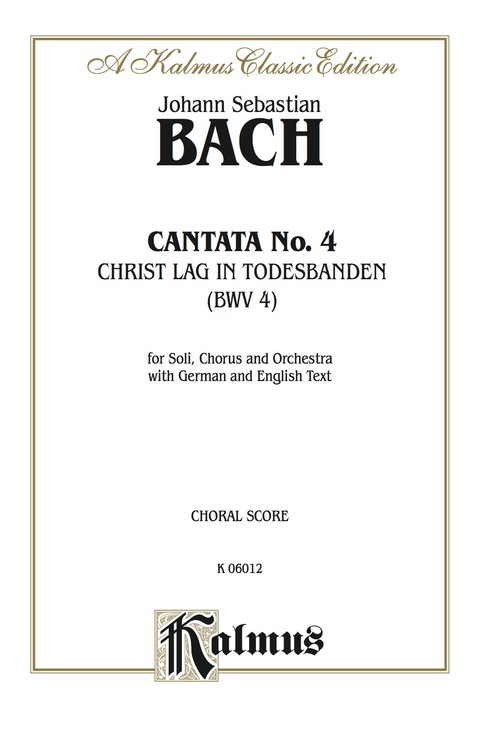 A Kalmus Classic Edition

Johann Sebastian

BACH

CANTATA No. 4

CHRIST LAG IN TODESBANDEN

(BWV 4)

for Soli, Chorus and Orchestra with German and English Text

CHORAL SCORE

K 06012

Kalmus